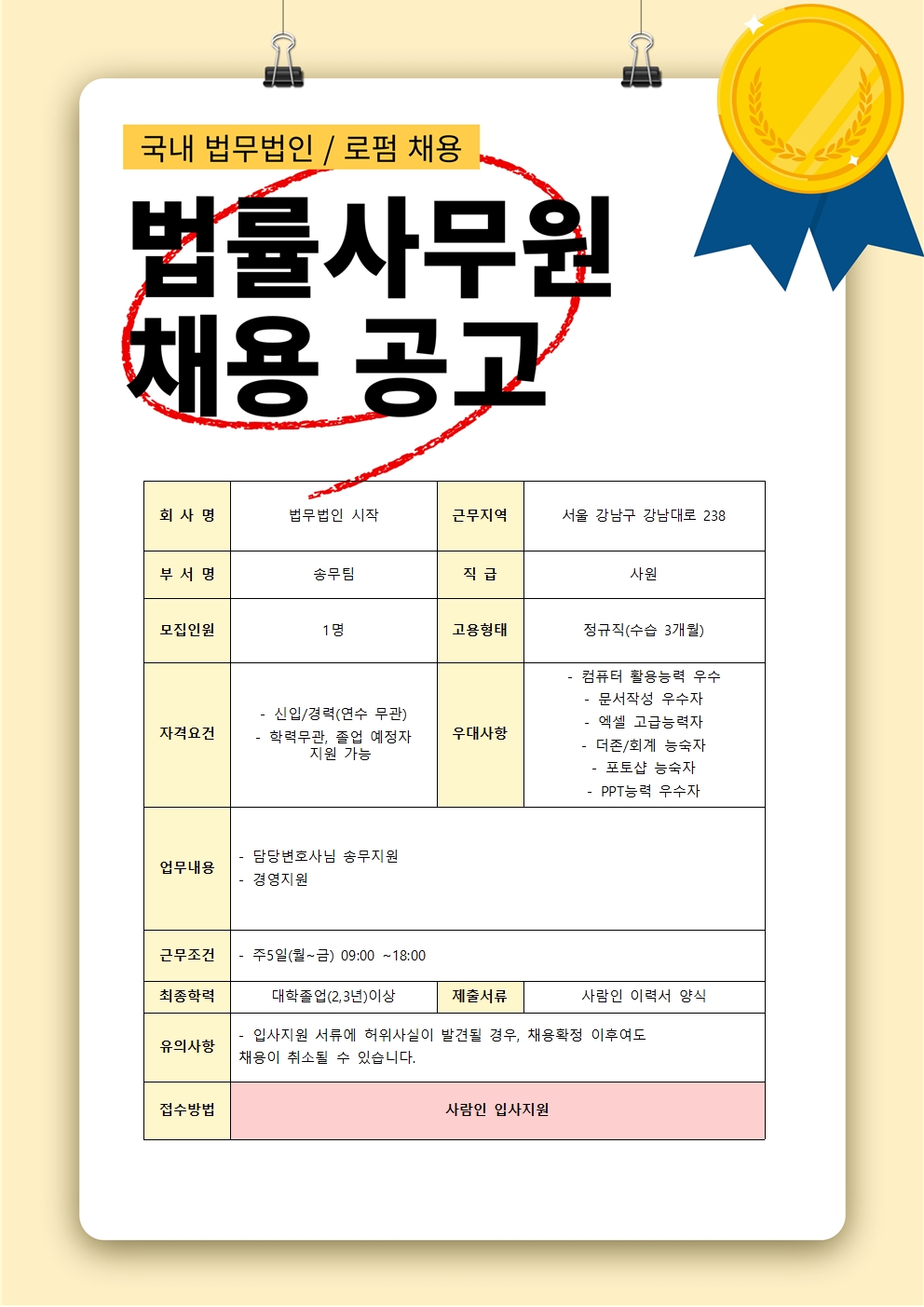 국내 법무법인 / 로펌 채용

법률사무원
채용 공고

| 회 사 명 | 법무법인 시작 | 근무지역 | 서울 강남구 강남대로 238 |
|---|---|---|---|
| 부 서 명 | 송무팀 | 직 급 | 사원 |
| 모집인원 | 1명 | 고용형태 | 정규직(수습 3개월) |
| 자격요건 | - 신입/경력(연수 무관) - 학력무관, 졸업 예정자 지원 가능 | 우대사항 | - 컴퓨터 활용능력 우수 - 문서작성 우수자 - 엑셀 고급능력자 - 더존/회계 능숙자 - 포토샵 능숙자 - PPT능력 우수자 |
| 업무내용 | - 담당변호사님 송무지원 - 경영지원 | | |
| 근무조건 | - 주5일(월~금) 09:00 ~18:00 | | |
| 최종학력 | 대학졸업(2,3년)이상 | 제출서류 | 사람인 이력서 양식 |
| 유의사항 | - 입사지원 서류에 허위사실이 발견될 경우, 채용확정 이후여도 채용이 취소될 수 있습니다. | | |
| 접수방법 | 사람인 입사지원 | | |